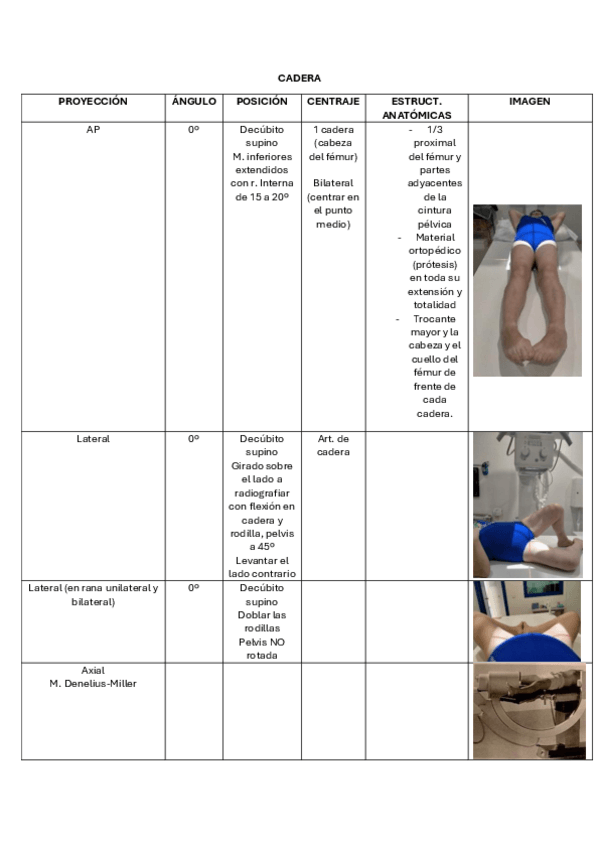 CADERA

| PROYECCIÓN | ÁNGULO | POSICIÓN | CENTRAJE | ESTRUCT. ANATÓMICAS | IMAGEN |
|---|---|---|---|---|---|
| AP | 0º | Decúbito supino M. inferiores extendidos con r. Interna de 15 a 20º | 1 cadera (cabeza del fémur) Bilateral (centrar en el punto medio) | - 1/3 proximal del fémur y partes adyacentes de la cintura pélvica - Material ortopédico (prótesis) en toda su extensión y totalidad - Trocante mayor y la cabeza y el cuello del fémur de frente de cada cadera. | |
| Lateral | 0º | Decúbito supino Girado sobre el lado a radiografiar con flexión en cadera y rodilla, pelvis a 45º Levantar el lado contrario | Art. de cadera | | |
| Lateral (en rana unilateral y bilateral) | 0º | Decúbito supino Doblar las rodillas Pelvis NO rotada | | | |
| Axial M. Denelius-Miller | | | | | |